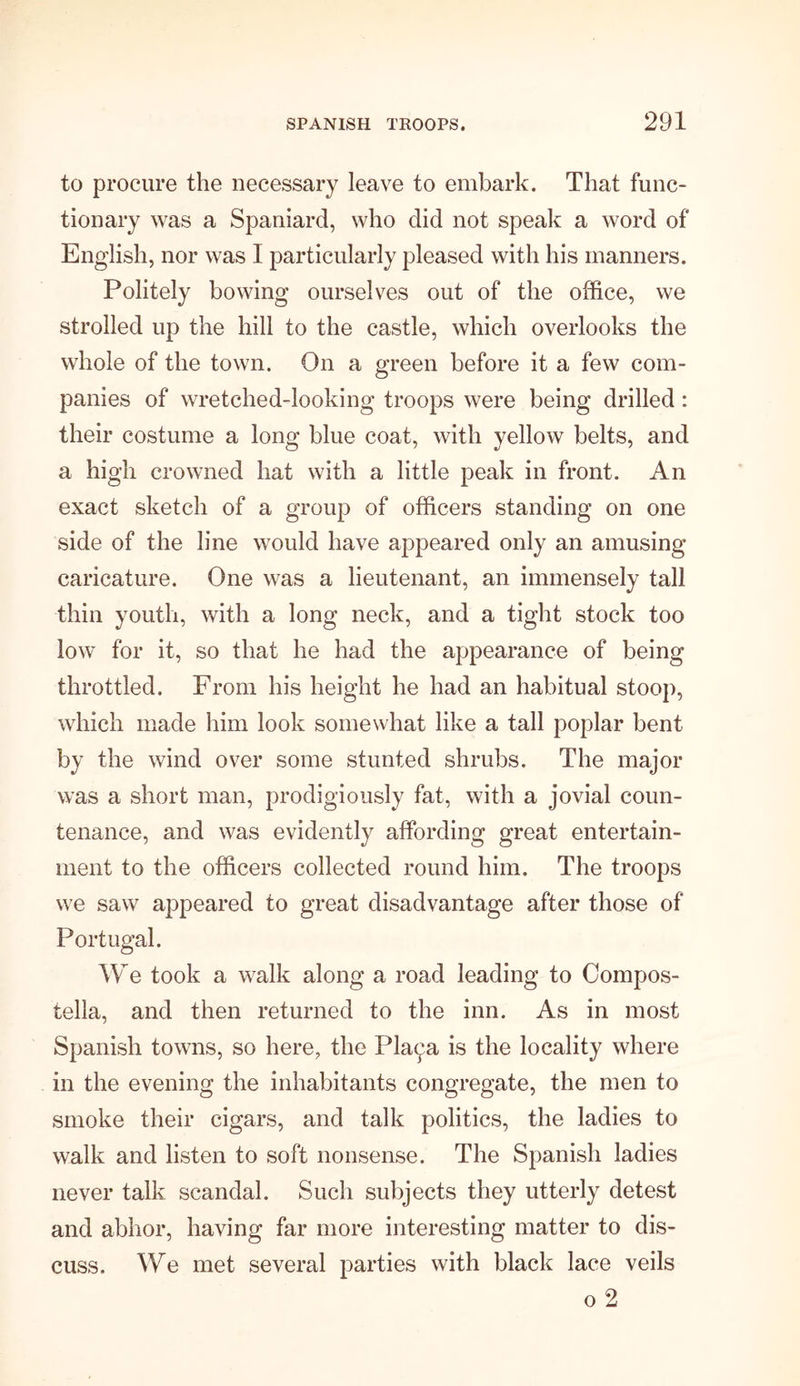 SPANISH TROOPS. 291

to procure the necessary leave to embark. That functionary was a Spaniard, who did not speak a word of English, nor was I particularly pleased with his manners.

Politely bowing ourselves out of the office, we strolled up the hill to the castle, which overlooks the whole of the town. On a green before it a few companies of wretched-looking troops were being drilled: their costume a long blue coat, with yellow belts, and a high crowned hat with a little peak in front. An exact sketch of a group of officers standing on one side of the line would have appeared only an amusing caricature. One was a lieutenant, an immensely tall thin youth, with a long neck, and a tight stock too low for it, so that he had the appearance of being throttled. From his height he had an habitual stoop, which made him look somewhat like a tall poplar bent by the wind over some stunted shrubs. The major was a short man, prodigiously fat, with a jovial countenance, and was evidently affording great entertainment to the officers collected round him. The troops we saw appeared to great disadvantage after those of Portugal.

We took a walk along a road leading to Compostella, and then returned to the inn. As in most Spanish towns, so here, the Plaça is the locality where in the evening the inhabitants congregate, the men to smoke their cigars, and talk politics, the ladies to walk and listen to soft nonsense. The Spanish ladies never talk scandal. Such subjects they utterly detest and abhor, having far more interesting matter to discuss. We met several parties with black lace veils

o 2